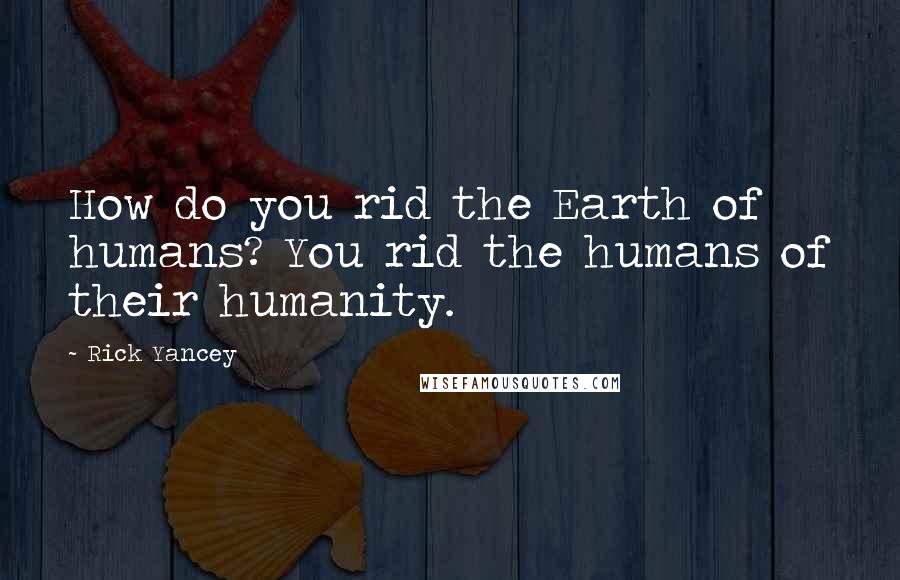 How do you rid the Earth of humans? You rid the humans of their humanity.

- Rick Yancey

WISEFAMOUSQUOTES.COM